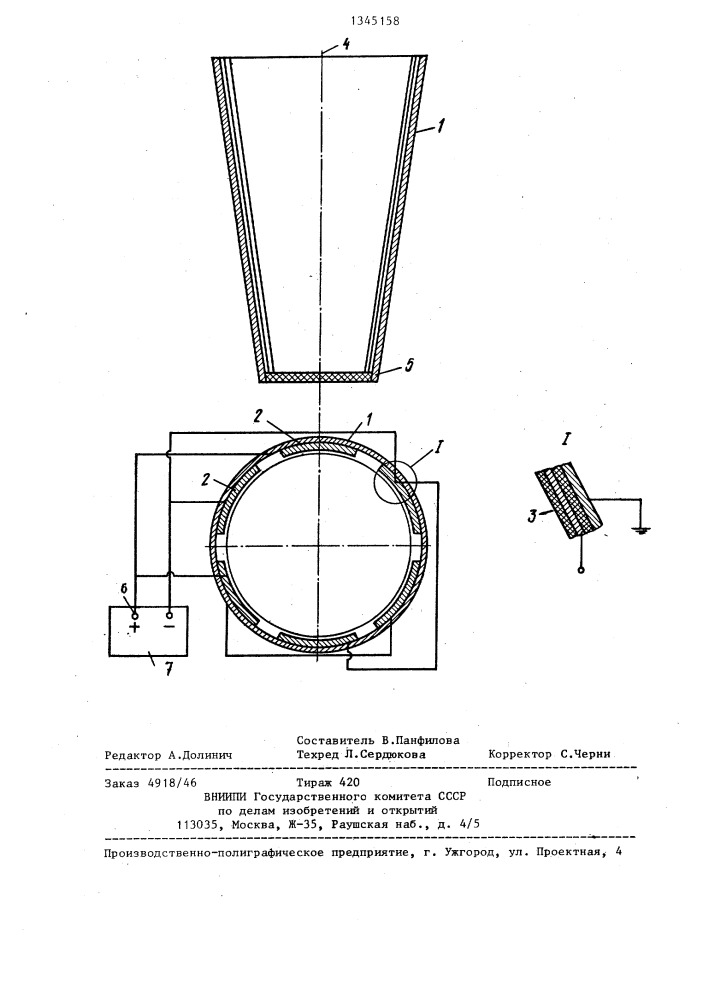 1345158

4

1

5

2

1

I

2

I

3

6

+ −

7

Составитель В.Панфилова
Редактор А.Долинич Техред Л.Сердюкова Корректор С.Черни

Заказ 4918/46 Тираж 420 Подписное
ВНИИПИ Государственного комитета СССР
по делам изобретений и открытий
113035, Москва, Ж-35, Раушская наб., д. 4/5

Производственно-полиграфическое предприятие, г. Ужгород, ул. Проектная, 4